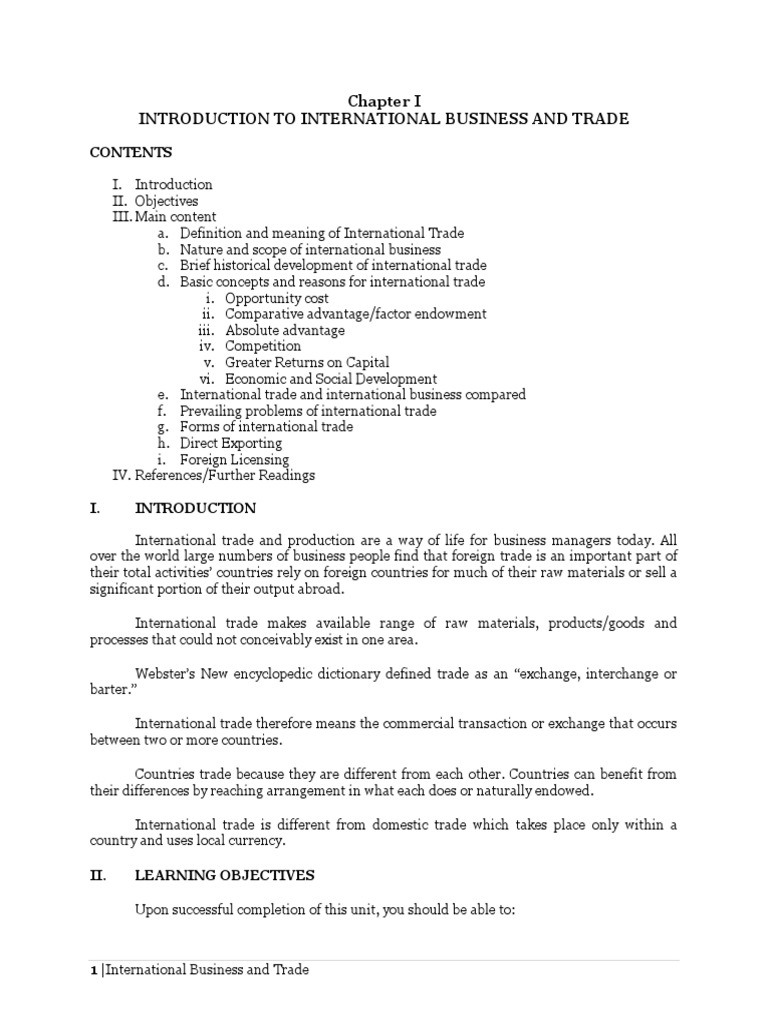 Chapter I
INTRODUCTION TO INTERNATIONAL BUSINESS AND TRADE

CONTENTS

I. Introduction
II. Objectives
III. Main content
a. Definition and meaning of International Trade
b. Nature and scope of international business
c. Brief historical development of international trade
d. Basic concepts and reasons for international trade
i. Opportunity cost
ii. Comparative advantage/factor endowment
iii. Absolute advantage
iv. Competition
v. Greater Returns on Capital
vi. Economic and Social Development
e. International trade and international business compared
f. Prevailing problems of international trade
g. Forms of international trade
h. Direct Exporting
i. Foreign Licensing
IV. References/Further Readings

I. INTRODUCTION

International trade and production are a way of life for business managers today. All over the world large numbers of business people find that foreign trade is an important part of their total activities' countries rely on foreign countries for much of their raw materials or sell a significant portion of their output abroad.

International trade makes available range of raw materials, products/goods and processes that could not conceivably exist in one area.

Webster's New encyclopedic dictionary defined trade as an "exchange, interchange or barter."

International trade therefore means the commercial transaction or exchange that occurs between two or more countries.

Countries trade because they are different from each other. Countries can benefit from their differences by reaching arrangement in what each does or naturally endowed.

International trade is different from domestic trade which takes place only within a country and uses local currency.

II. LEARNING OBJECTIVES

Upon successful completion of this unit, you should be able to:

1 |International Business and Trade